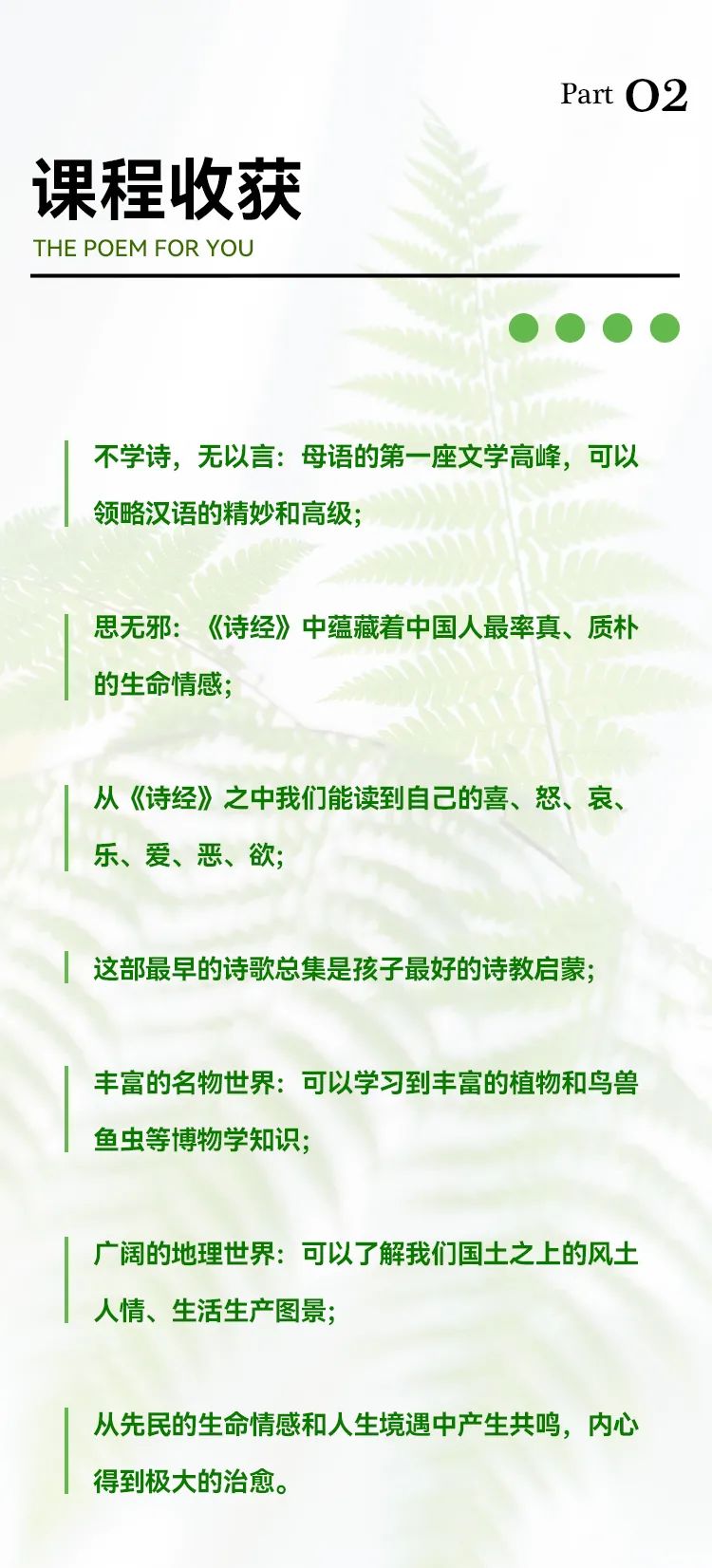 Part 02

课程收获

THE POEM FOR YOU

不学诗，无以言：母语的第一座文学高峰，可以领略汉语的精妙和高级；

思无邪：《诗经》中蕴藏着中国人最率真、质朴的生命情感；

从《诗经》之中我们能读到自己的喜、怒、哀、乐、爱、恶、欲；

这部最早的诗歌总集是孩子最好的诗教启蒙；

丰富的名物世界：可以学习到丰富的植物和鸟兽鱼虫等博物学知识；

广阔的地理世界：可以了解我们国土之上的风土人情、生活生产图景；

从先民的生命情感和人生境遇中产生共鸣，内心得到极大的治愈。